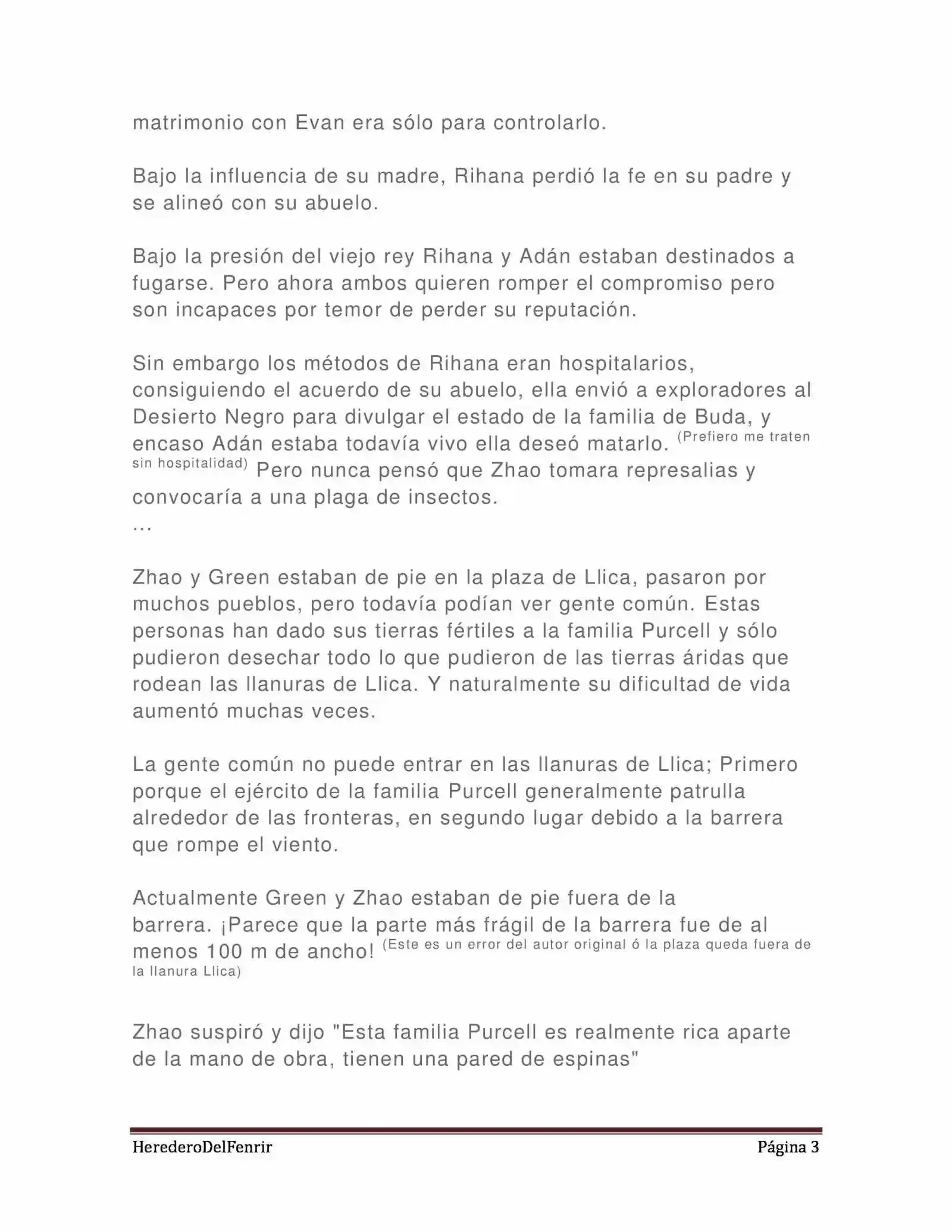 matrimonio con Evan era sólo para controlarlo.

Bajo la influencia de su madre, Rihana perdió la fe en su padre y se alineó con su abuelo.

Bajo la presión del viejo rey Rihana y Adán estaban destinados a fugarse. Pero ahora ambos quieren romper el compromiso pero son incapaces por temor de perder su reputación.

Sin embargo los métodos de Rihana eran hospitalarios, consiguiendo el acuerdo de su abuelo, ella envió a exploradores al Desierto Negro para divulgar el estado de la familia de Buda, y encaso Adán estaba todavía vivo ella deseó matarlo. (Prefiero me traten sin hospitalidad) Pero nunca pensó que Zhao tomara represalias y convocaría a una plaga de insectos.
...

Zhao y Green estaban de pie en la plaza de Llica, pasaron por muchos pueblos, pero todavía podían ver gente común. Estas personas han dado sus tierras fértiles a la familia Purcell y sólo pudieron desechar todo lo que pudieron de las tierras áridas que rodean las llanuras de Llica. Y naturalmente su dificultad de vida aumentó muchas veces.

La gente común no puede entrar en las llanuras de Llica; Primero porque el ejército de la familia Purcell generalmente patrulla alrededor de las fronteras, en segundo lugar debido a la barrera que rompe el viento.

Actualmente Green y Zhao estaban de pie fuera de la barrera. ¡Parece que la parte más frágil de la barrera fue de al menos 100 m de ancho! (Este es un error del autor original ó la plaza queda fuera de la llanura Llica)

Zhao suspiró y dijo "Esta familia Purcell es realmente rica aparte de la mano de obra, tienen una pared de espinas"

HerederoDelFenrir Página 3